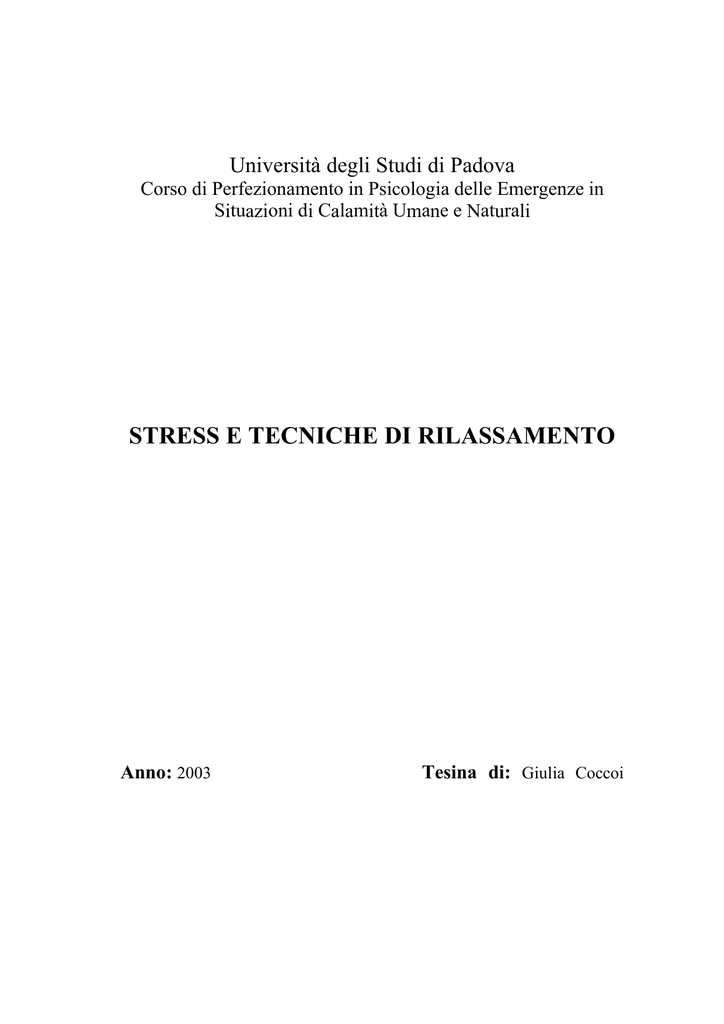 Università degli Studi di Padova
Corso di Perfezionamento in Psicologia delle Emergenze in Situazioni di Calamità Umane e Naturali

STRESS E TECNICHE DI RILASSAMENTO

Anno: 2003

Tesina di: Giulia Coccoi